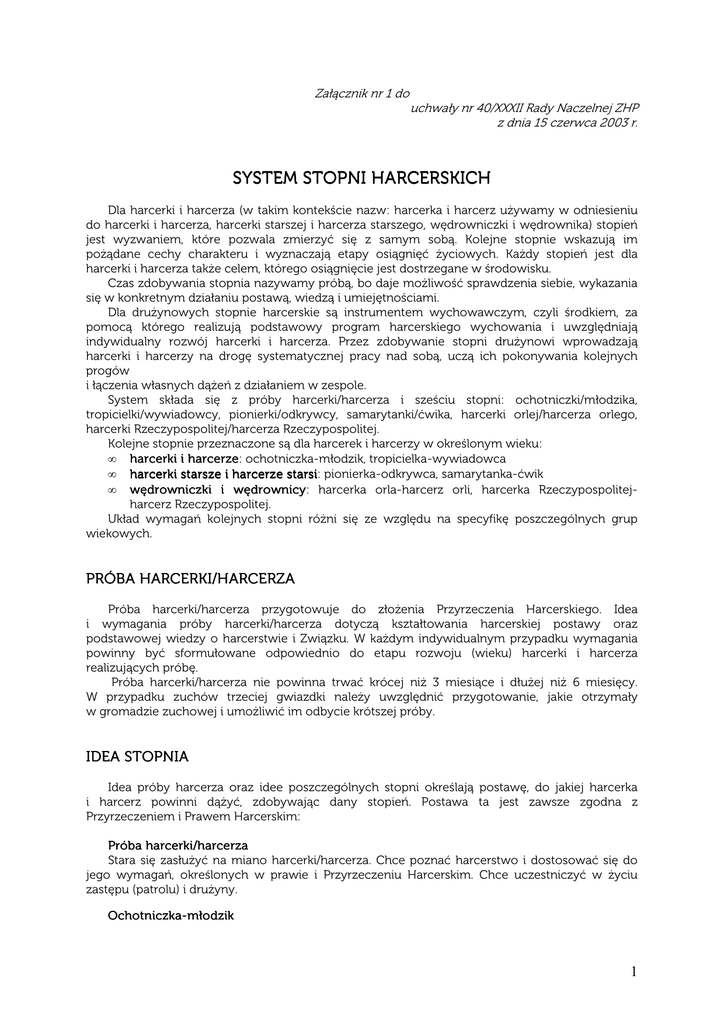 Załącznik nr 1 do
uchwały nr 40/XXXII Rady Naczelnej ZHP
z dnia 15 czerwca 2003 r.

SYSTEM STOPNI HARCERSKICH

Dla harcerki i harcerza (w takim kontekście nazw: harcerka i harcerz używamy w odniesieniu do harcerki i harcerza, harcerki starszej i harcerza starszego, wędrowniczki i wędrownika) stopień jest wyzwaniem, które pozwala zmierzyć się z samym sobą. Kolejne stopnie wskazują im pożądane cechy charakteru i wyznaczają etapy osiągnięć życiowych. Każdy stopień jest dla harcerki i harcerza także celem, którego osiągnięcie jest dostrzegane w środowisku.

Czas zdobywania stopnia nazywamy próbą, bo daje możliwość sprawdzenia siebie, wykazania się w konkretnym działaniu postawą, wiedzą i umiejętnościami.

Dla drużynowych stopnie harcerskie są instrumentem wychowawczym, czyli środkiem, za pomocą którego realizują podstawowy program harcerskiego wychowania i uwzględniają indywidualny rozwój harcerki i harcerza. Przez zdobywanie stopni drużynowi wprowadzają harcerki i harcerzy na drogę systematycznej pracy nad sobą, uczą ich pokonywania kolejnych progów
i łączenia własnych dążeń z działaniem w zespole.

System składa się z próby harcerki/harcerza i sześciu stopni: ochotniczki/młodzika, tropicielki/wywiadowcy, pionierki/odkrywcy, samarytanki/ćwika, harcerki orlej/harcerza orlego, harcerki Rzeczypospolitej/harcerza Rzeczypospolitej.

Kolejne stopnie przeznaczone są dla harcerek i harcerzy w określonym wieku:
∞ harcerki i harcerze: ochotniczka-młodzik, tropicielka-wywiadowca
∞ harcerki starsze i harcerze starsi: pionierka-odkrywca, samarytanka-ćwik
∞ wędrowniczki i wędrownicy: harcerka orla-harcerz orli, harcerka Rzeczypospolitej-harcerz Rzeczypospolitej.

Układ wymagań kolejnych stopni różni się ze względu na specyfikę poszczególnych grup wiekowych.

PRÓBA HARCERKI/HARCERZA

Próba harcerki/harcerza przygotowuje do złożenia Przyrzeczenia Harcerskiego. Idea i wymagania próby harcerki/harcerza dotyczą kształtowania harcerskiej postawy oraz podstawowej wiedzy o harcerstwie i Związku. W każdym indywidualnym przypadku wymagania powinny być sformułowane odpowiednio do etapu rozwoju (wieku) harcerki i harcerza realizujących próbę.

Próba harcerki/harcerza nie powinna trwać krócej niż 3 miesiące i dłużej niż 6 miesięcy. W przypadku zuchów trzeciej gwiazdki należy uwzględnić przygotowanie, jakie otrzymały w gromadzie zuchowej i umożliwić im odbycie krótszej próby.

IDEA STOPNIA

Idea próby harcerza oraz idee poszczególnych stopni określają postawę, do jakiej harcerka i harcerz powinni dążyć, zdobywając dany stopień. Postawa ta jest zawsze zgodna z Przyrzeczeniem i Prawem Harcerskim:

Próba harcerki/harcerza
Stara się zasłużyć na miano harcerki/harcerza. Chce poznać harcerstwo i dostosować się do jego wymagań, określonych w prawie i Przyrzeczeniu Harcerskim. Chce uczestniczyć w życiu zastępu (patrolu) i drużyny.

Ochotniczka-młodzik

1